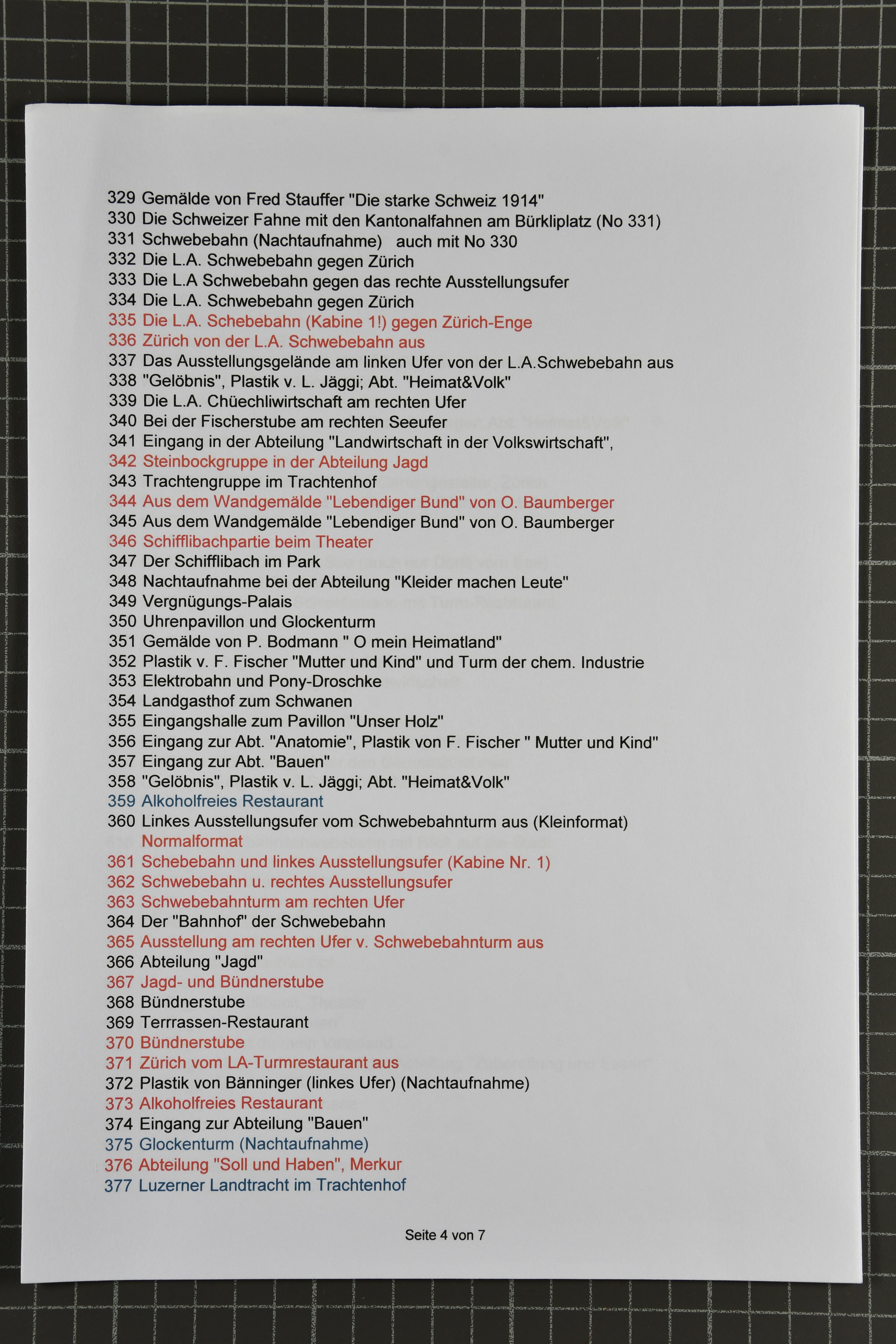 329 Gemälde von Fred Stauffer "Die starke Schweiz 1914"
330 Die Schweizer Fahne mit den Kantonalfahnen am Bürkliplatz (No 331)
331 Schwebebahn (Nachtaufnahme)   auch mit No 330
332 Die L.A. Schwebebahn gegen Zürich
333 Die L.A Schwebebahn gegen das rechte Ausstellungsufer
334 Die L.A. Schwebebahn gegen Zürich
335 Die L.A. Schebebahn (Kabine 1!) gegen Zürich-Enge
336 Zürich von der L.A. Schwebebahn aus
337 Das Ausstellungsgelände am linken Ufer von der L.A.Schwebebahn aus
338 "Gelöbnis", Plastik v. L. Jäggi; Abt. "Heimat&Volk"
339 Die L.A. Chüechliwirtschaft am rechten Ufer
340 Bei der Fischerstube am rechten Seeufer
341 Eingang in der Abteilung "Landwirtschaft in der Volkswirtschaft",
342 Steinbockgruppe in der Abteilung Jagd
343 Trachtengruppe im Trachtenhof
344 Aus dem Wandgemälde "Lebendiger Bund" von O. Baumberger
345 Aus dem Wandgemälde "Lebendiger Bund" von O. Baumberger
346 Schifflibachpartie beim Theater
347 Der Schifflibach im Park
348 Nachtaufnahme bei der Abteilung "Kleider machen Leute"
349 Vergnügungs-Palais
350 Uhrenpavillon und Glockenturm
351 Gemälde von P. Bodmann " O mein Heimatland"
352 Plastik v. F. Fischer "Mutter und Kind" und Turm der chem. Industrie
353 Elektrobahn und Pony-Droschke
354 Landgasthof zum Schwanen
355 Eingangshalle zum Pavillon "Unser Holz"
356 Eingang zur Abt. "Anatomie", Plastik von F. Fischer " Mutter und Kind"
357 Eingang zur Abt. "Bauen"
358 "Gelöbnis", Plastik v. L. Jäggi; Abt. "Heimat&Volk"
359 Alkoholfreies Restaurant
360 Linkes Ausstellungsufer vom Schwebebahnturm aus (Kleinformat)
Normalformat
361 Schebebahn und linkes Ausstellungsufer (Kabine Nr. 1)
362 Schwebebahn u. rechtes Ausstellungsufer
363 Schwebebahnturm am rechten Ufer
364 Der "Bahnhof" der Schwebebahn
365 Ausstellung am rechten Ufer v. Schwebebahnturm aus
366 Abteilung "Jagd"
367 Jagd- und Bündnerstube
368 Bündnerstube
369 Terrrassen-Restaurant
370 Bündnerstube
371 Zürich vom LA-Turmrestaurant aus
372 Plastik von Bänninger (linkes Ufer) (Nachtaufnahme)
373 Alkoholfreies Restaurant
374 Eingang zur Abteilung "Bauen"
375 Glockenturm (Nachtaufnahme)
376 Abteilung "Soll und Haben", Merkur
377 Luzerner Landtracht im Trachtenhof

Seite 4 von 7